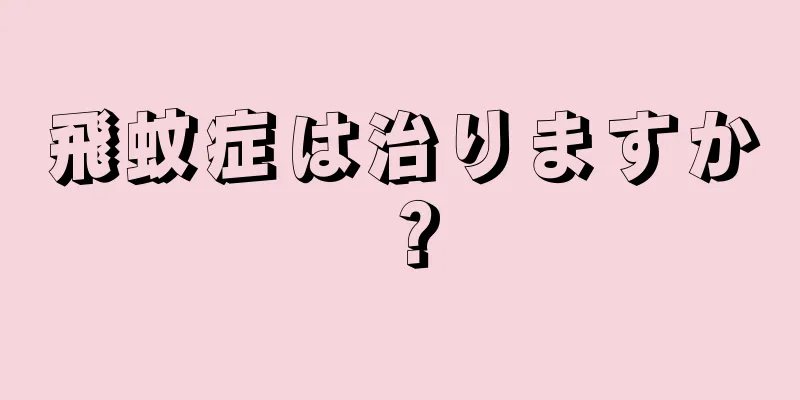 飛蚊症は治りますか？